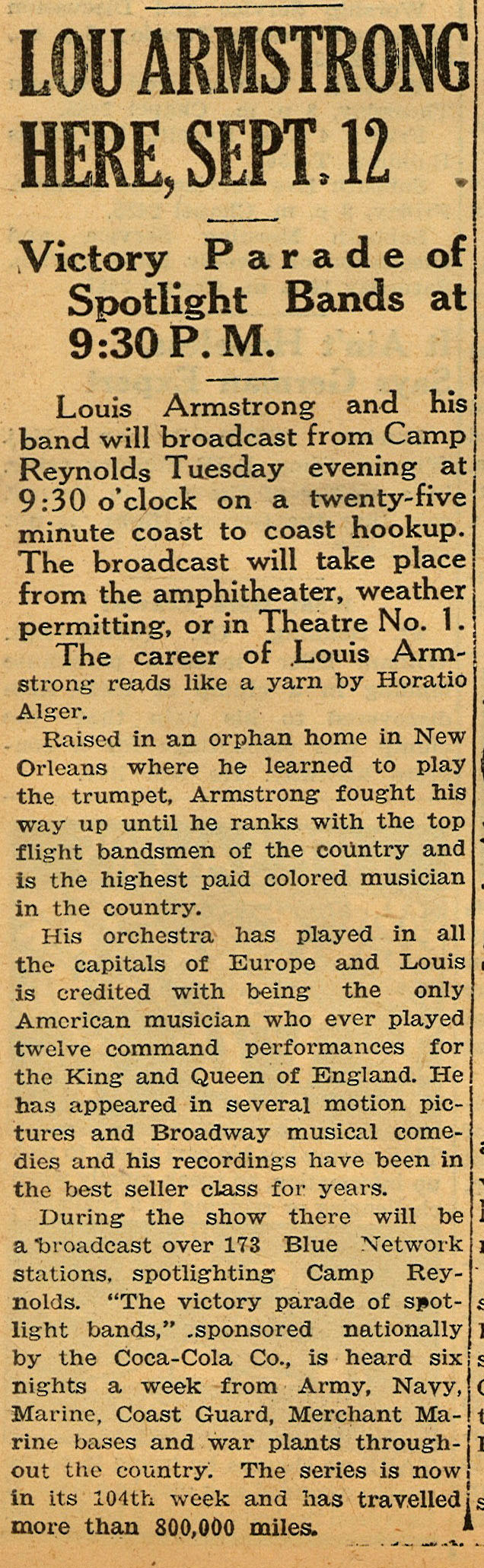 LOU ARMSTRONG HERE, SEPT. 12

Victory Parade of Spotlight Bands at 9:30 P. M.

Louis Armstrong and his band will broadcast from Camp Reynolds Tuesday evening at 9:30 o'clock on a twenty-five minute coast to coast hookup. The broadcast will take place from the amphitheater, weather permitting, or in Theatre No. 1.

The career of Louis Armstrong reads like a yarn by Horatio Alger.

Raised in an orphan home in New Orleans where he learned to play the trumpet, Armstrong fought his way up until he ranks with the top flight bandsmen of the country and is the highest paid colored musician in the country.

His orchestra has played in all the capitals of Europe and Louis is credited with being the only American musician who ever played twelve command performances for the King and Queen of England. He has appeared in several motion pictures and Broadway musical comedies and his recordings have been in the best seller class for years.

During the show there will be a broadcast over 173 Blue Network stations, spotlighting Camp Reynolds. "The victory parade of spotlight bands," sponsored nationally by the Coca-Cola Co., is heard six nights a week from Army, Navy, Marine, Coast Guard, Merchant Marine bases and war plants throughout the country. The series is now in its 104th week and has travelled more than 800,000 miles.